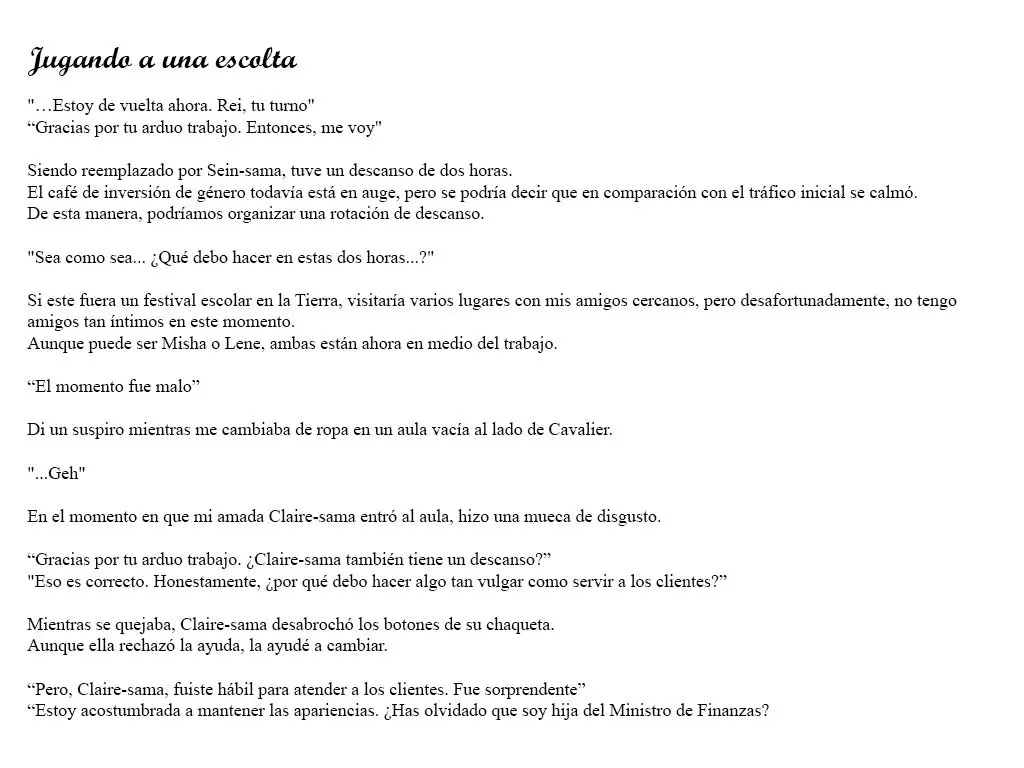 Jugando a una escolta

"…Estoy de vuelta ahora. Rei, tu turno"
"Gracias por tu arduo trabajo. Entonces, me voy"

Siendo reemplazado por Sein-sama, tuve un descanso de dos horas.
El café de inversión de género todavía está en auge, pero se podría decir que en comparación con el tráfico inicial se calmó.
De esta manera, podríamos organizar una rotación de descanso.

"Sea como sea... ¿Qué debo hacer en estas dos horas...?"

Si este fuera un festival escolar en la Tierra, visitaría varios lugares con mis amigos cercanos, pero desafortunadamente, no tengo amigos tan íntimos en este momento.
Aunque puede ser Misha o Lene, ambas están ahora en medio del trabajo.

"El momento fue malo"

Di un suspiro mientras me cambiaba de ropa en un aula vacía al lado de Cavalier.

"...Geh"

En el momento en que mi amada Claire-sama entró al aula, hizo una mueca de disgusto.

"Gracias por tu arduo trabajo. ¿Claire-sama también tiene un descanso?"
"Eso es correcto. Honestamente, ¿por qué debo hacer algo tan vulgar como servir a los clientes?"

Mientras se quejaba, Claire-sama desabrochó los botones de su chaqueta.
Aunque ella rechazó la ayuda, la ayudé a cambiar.

"Pero, Claire-sama, fuiste hábil para atender a los clientes. Fue sorprendente"
"Estoy acostumbrada a mantener las apariencias. ¿Has olvidado que soy hija del Ministro de Finanzas?